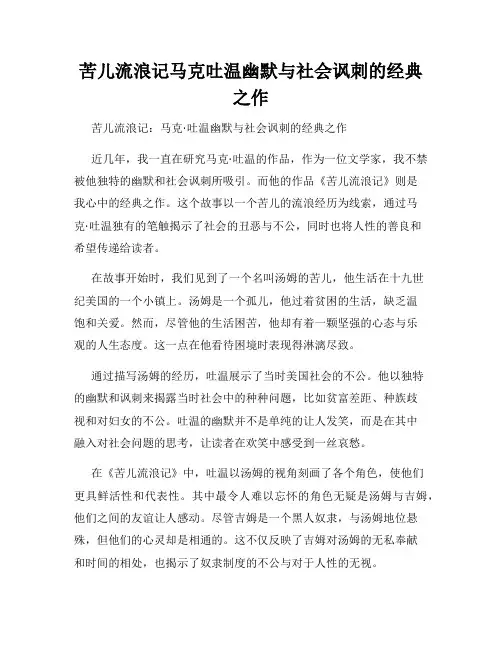 苦儿流浪记马克吐温幽默与社会讽刺的经典之作

苦儿流浪记：马克·吐温幽默与社会讽刺的经典之作

近几年，我一直在研究马克·吐温的作品，作为一位文学家，我不禁被他独特的幽默和社会讽刺所吸引。而他的作品《苦儿流浪记》则是我心中的经典之作。这个故事以一个苦儿的流浪经历为线索，通过马克·吐温独有的笔触揭示了社会的丑恶与不公，同时也将人性的善良和希望传递给读者。

在故事开始时，我们见到了一个名叫汤姆的苦儿，他生活在十九世纪美国的一个小镇上。汤姆是一个孤儿，他过着贫困的生活，缺乏温饱和关爱。然而，尽管他的生活困苦，他却有着一颗坚强的心态与乐观的人生态度。这一点在他看待困境时表现得淋漓尽致。

通过描写汤姆的经历，吐温展示了当时美国社会的不公。他以独特的幽默和讽刺来揭露当时社会中的种种问题，比如贫富差距、种族歧视和对妇女的不公。吐温的幽默并不是单纯的让人发笑，而是在其中融入对社会问题的思考，让读者在欢笑中感受到一丝哀愁。

在《苦儿流浪记》中，吐温以汤姆的视角刻画了各个角色，使他们更具鲜活性和代表性。其中最令人难以忘怀的角色无疑是汤姆与吉姆，他们之间的友谊让人感动。尽管吉姆是一个黑人奴隶，与汤姆地位悬殊，但他们的心灵却是相通的。这不仅反映了吉姆对汤姆的无私奉献和时间的相处，也揭示了奴隶制度的不公与对于人性的无视。